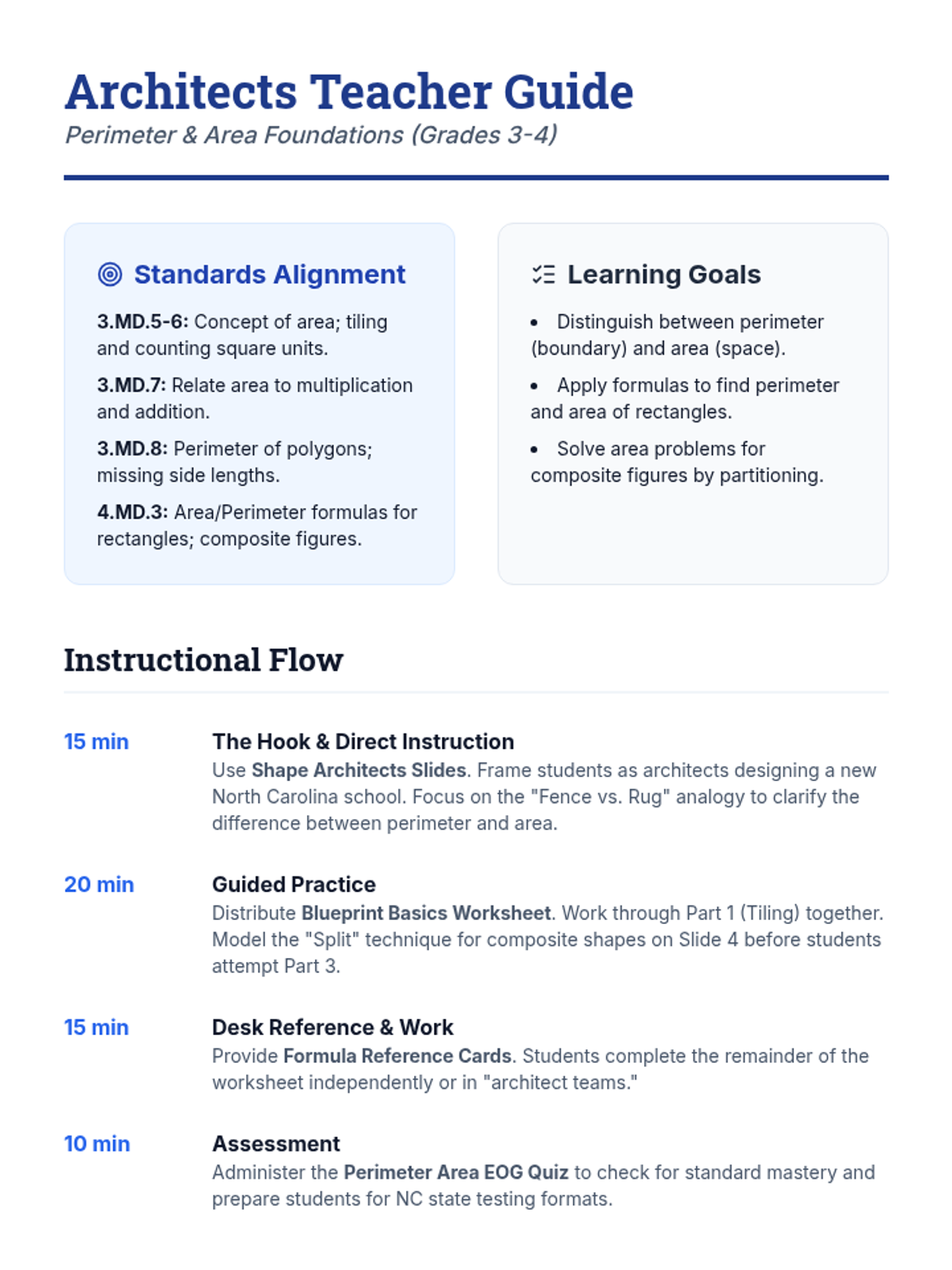 Architects Teacher Guide

Perimeter & Area Foundations (Grades 3-4)

Standards Alignment

3.MD.5-6: Concept of area; tiling and counting square units.

3.MD.7: Relate area to multiplication and addition.

3.MD.8: Perimeter of polygons; missing side lengths.

4.MD.3: Area/Perimeter formulas for rectangles; composite figures.

Learning Goals

• Distinguish between perimeter (boundary) and area (space).

• Apply formulas to find perimeter and area of rectangles.

• Solve area problems for composite figures by partitioning.

Instructional Flow

15 min

The Hook & Direct Instruction

Use Shape Architects Slides. Frame students as architects designing a new North Carolina school. Focus on the "Fence vs. Rug" analogy to clarify the difference between perimeter and area.

20 min

Guided Practice

Distribute Blueprint Basics Worksheet. Work through Part 1 (Tiling) together. Model the "Split" technique for composite shapes on Slide 4 before students attempt Part 3.

15 min

Desk Reference & Work

Provide Formula Reference Cards. Students complete the remainder of the worksheet independently or in "architect teams."

10 min

Assessment

Administer the Perimeter Area EOG Quiz to check for standard mastery and prepare students for NC state testing formats.